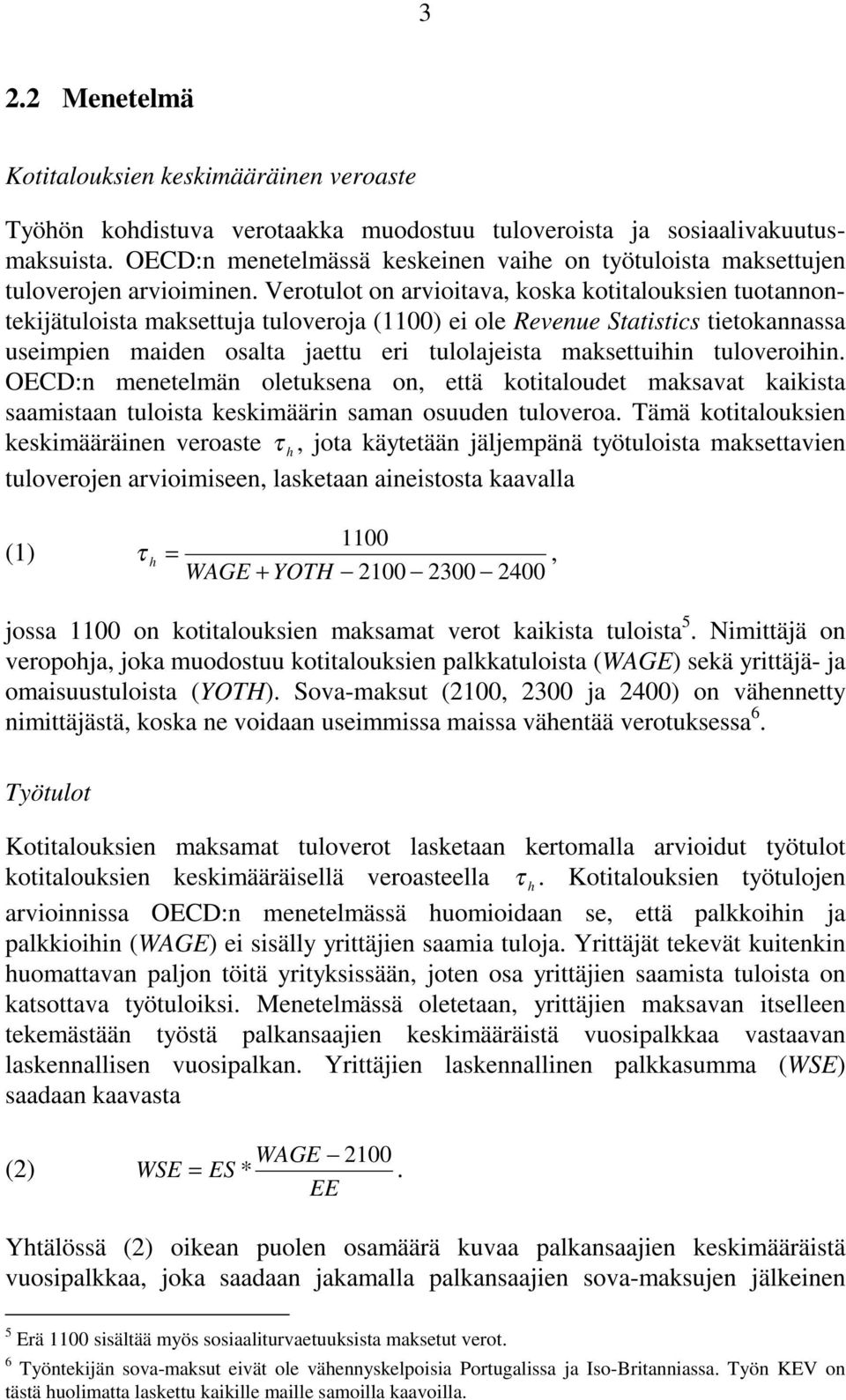 3

2.2 Menetelmä

Kotitalouksien keskimääräinen veroaste

Työhön kohdistuva verotaakka muodostuu tuloveroista ja sosiaalivakuutusmaksuista. OECD:n menetelmässä keskeinen vaihe on työtuloista maksettujen tuloverojen arvioiminen. Verotulot on arvioitava, koska kotitalouksien tuotannontekijätuloista maksettuja tuloveroja (1100) ei ole Revenue Statistics tietokannassa useimpien maiden osalta jaettu eri tulolajeista maksettuihin tuloveroihin. OECD:n menetelmän oletuksena on, että kotitaloudet maksavat kaikista saamistaan tuloista keskimäärin saman osuuden tuloveroa. Tämä kotitalouksien keskimääräinen veroaste $\tau_h$, jota käytetään jäljempänä työtuloista maksettavien tuloverojen arvioimiseen, lasketaan aineistosta kaavalla

(1) $\tau_h = \frac{1100}{WAGE + YOTH - 2100 - 2300 - 2400}$,

jossa 1100 on kotitalouksien maksamat verot kaikista tuloista$^5$. Nimittäjä on veropohja, joka muodostuu kotitalouksien palkkatuloista (WAGE) sekä yrittäjä- ja omaisuustuloista (YOTH). Sova-maksut (2100, 2300 ja 2400) on vähennetty nimittäjästä, koska ne voidaan useimmissa maissa vähentää verotuksessa$^6$.

Työtulot

Kotitalouksien maksamat tuloverot lasketaan kertomalla arvioidut työtulot kotitalouksien keskimääräisellä veroasteella $\tau_h$. Kotitalouksien työtulojen arvioinnissa OECD:n menetelmässä huomioidaan se, että palkkoihin ja palkkioihin (WAGE) ei sisälly yrittäjien saamia tuloja. Yrittäjät tekevät kuitenkin huomattavan paljon töitä yrityksissään, joten osa yrittäjien saamista tuloista on katsottava työtuloiksi. Menetelmässä oletetaan, yrittäjien maksavan itselleen tekemästään työstä palkansaajien keskimääräistä vuosipalkkaa vastaavan laskennallisen vuosipalkan. Yrittäjien laskennallinen palkkasumma (WSE) saadaan kaavasta

(2) $WSE = ES * \frac{WAGE - 2100}{EE}$.

Yhtälössä (2) oikean puolen osamäärä kuvaa palkansaajien keskimääräistä vuosipalkkaa, joka saadaan jakamalla palkansaajien sova-maksujen jälkeinen

$^5$ Erä 1100 sisältää myös sosiaaliturvaetuuksista maksetut verot.

$^6$ Työntekijän sova-maksut eivät ole vähennyskelpoisia Portugalissa ja Iso-Britanniassa. Työn KEV on tästä huolimatta laskettu kaikille maille samoilla kaavoilla.